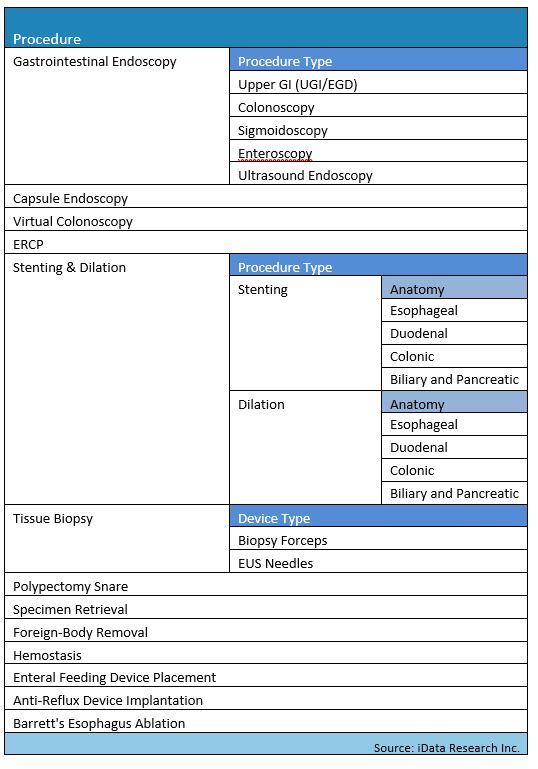 | Procedure | | |
|---|---|---|
| Gastrointestinal Endoscopy | Procedure Type | |
| | Upper GI (UGI/EGD) | |
| | Colonoscopy | |
| | Sigmoidoscopy | |
| | Enteroscopy | |
| | Ultrasound Endoscopy | |
| Capsule Endoscopy | | |
| Virtual Colonoscopy | | |
| ERCP | | |
| Stenting & Dilation | Procedure Type | |
| | Stenting | Anatomy |
| | | Esophageal |
| | | Duodenal |
| | | Colonic |
| | | Biliary and Pancreatic |
| | Dilation | Anatomy |
| | | Esophageal |
| | | Duodenal |
| | | Colonic |
| | | Biliary and Pancreatic |
| Tissue Biopsy | Device Type | |
| | Biopsy Forceps | |
| | EUS Needles | |
| Polypectomy Snare | | |
| Specimen Retrieval | | |
| Foreign-Body Removal | | |
| Hemostasis | | |
| Enteral Feeding Device Placement | | |
| Anti-Reflux Device Implantation | | |
| Barrett's Esophagus Ablation | | |

Source: iData Research Inc.